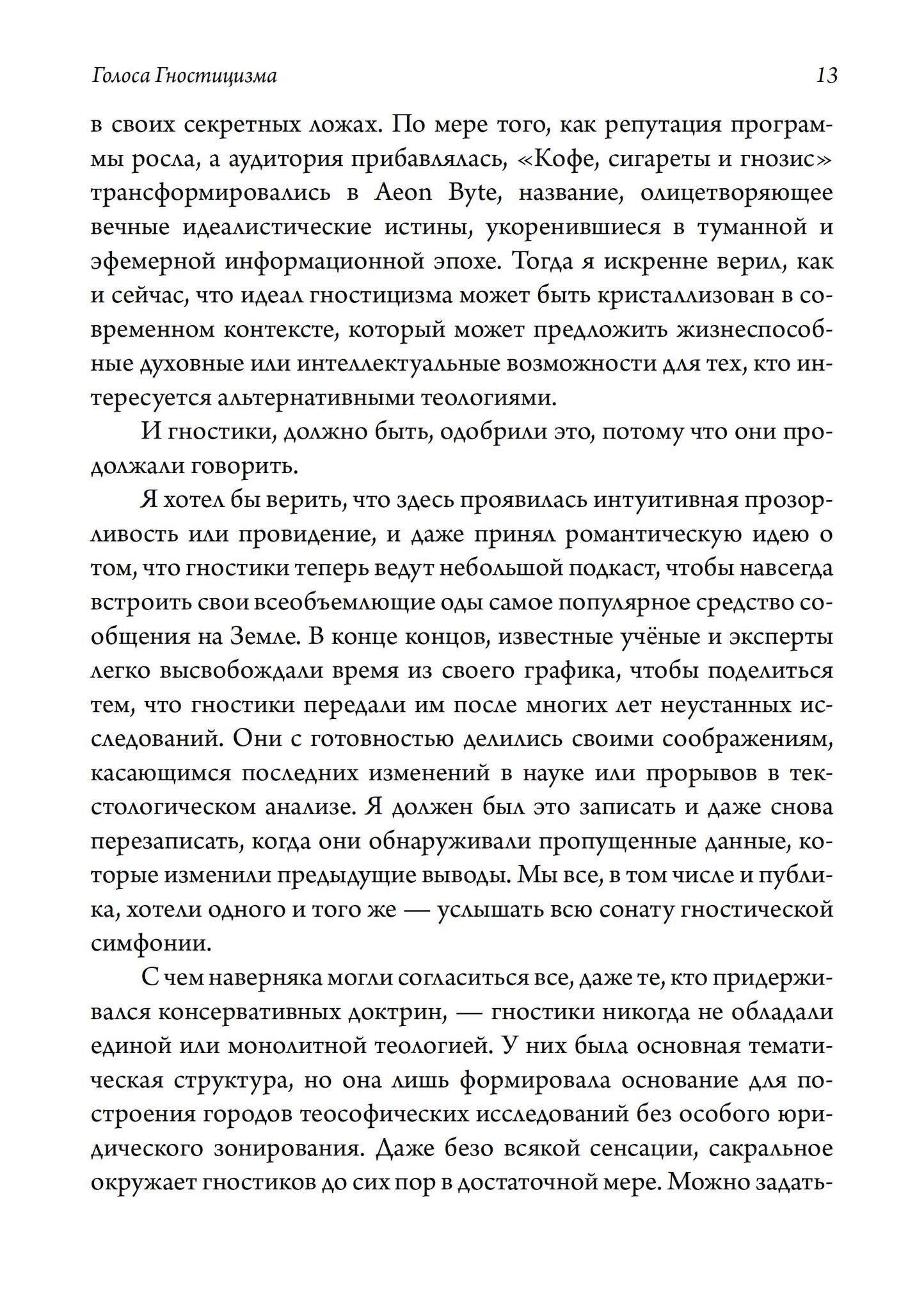 Голоса Гностицизма 13

в своих секретных ложах. По мере того, как репутация программы росла, а аудитория прибавлялась, «Кофе, сигареты и гнозис» трансформировались в Aeon Byte, название, олицетворяющее вечные идеалистические истины, укоренившиеся в туманной и эфемерной информационной эпохе. Тогда я искренне верил, как и сейчас, что идеал гностицизма может быть кристаллизован в современном контексте, который может предложить жизнеспособные духовные или интеллектуальные возможности для тех, кто интересуется альтернативными теологиями.

И гностики, должно быть, одобрили это, потому что они продолжали говорить.

Я хотел бы верить, что здесь проявилась интуитивная прозорливость или провидение, и даже принял романтическую идею о том, что гностики теперь ведут небольшой подкаст, чтобы навсегда встроить свои всеобъемлющие оды самое популярное средство сообщения на Земле. В конце концов, известные учёные и эксперты легко высвобождали время из своего графика, чтобы поделиться тем, что гностики передали им после многих лет неустанных исследований. Они с готовностью делились своими соображениям, касающимся последних изменений в науке или прорывов в текстологическом анализе. Я должен был это записать и даже снова перезаписать, когда они обнаруживали пропущенные данные, которые изменили предыдущие выводы. Мы все, в том числе и публика, хотели одного и того же — услышать всю сонату гностической симфонии.

С чем наверняка могли согласиться все, даже те, кто придерживался консервативных доктрин, — гностики никогда не обладали единой или монолитной теологией. У них была основная тематическая структура, но она лишь формировала основание для построения городов теософических исследований без особого юридического зонирования. Даже безо всякой сенсации, сакральное окружает гностиков до сих пор в достаточной мере. Можно задать-